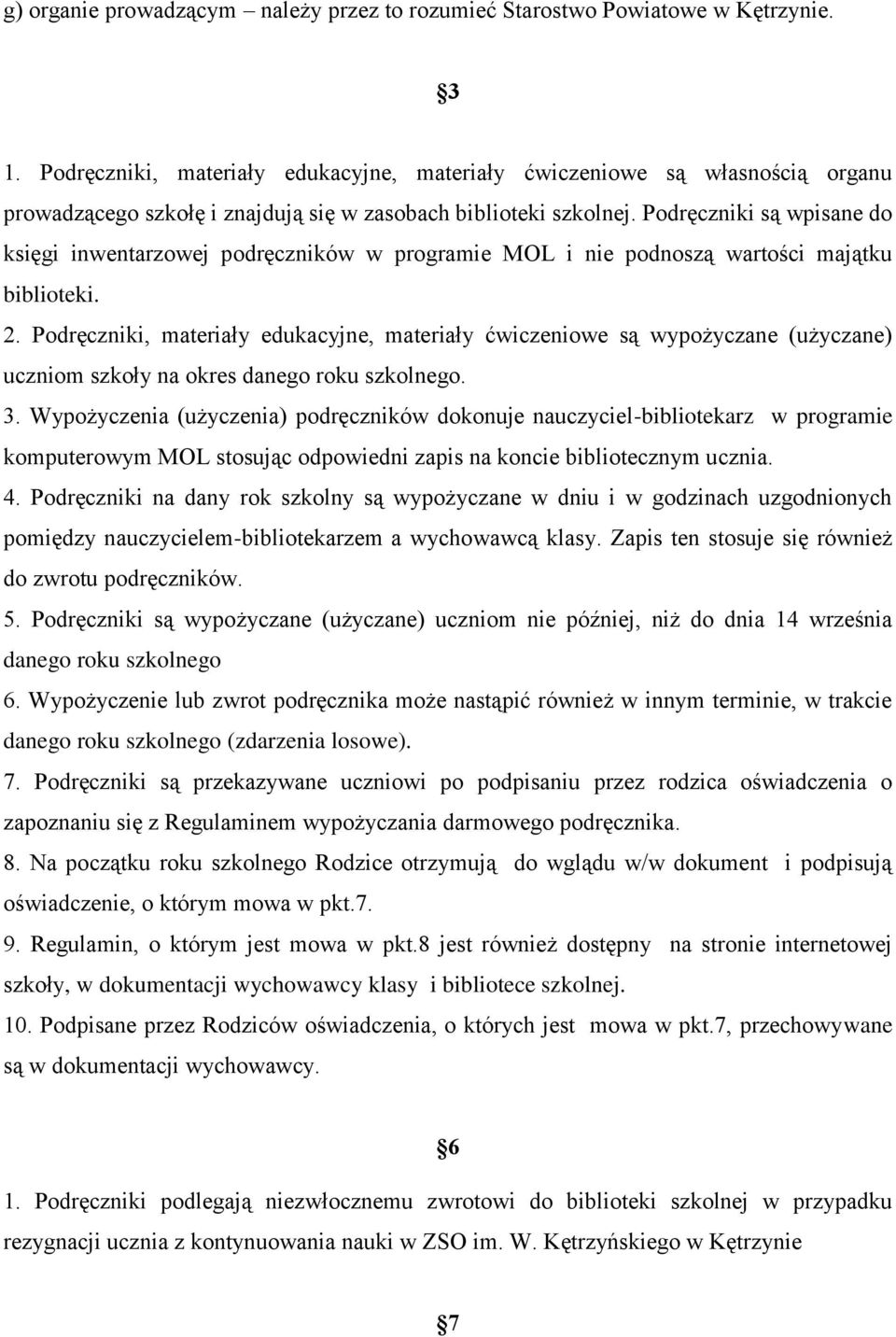 g) organie prowadzącym – należy przez to rozumieć Starostwo Powiatowe w Kętrzynie.

§3

1. Podręczniki, materiały edukacyjne, materiały ćwiczeniowe są własnością organu prowadzącego szkołę i znajdują się w zasobach biblioteki szkolnej. Podręczniki są wpisane do księgi inwentarzowej podręczników w programie MOL i nie podnoszą wartości majątku biblioteki.
2. Podręczniki, materiały edukacyjne, materiały ćwiczeniowe są wypożyczane (użyczane) uczniom szkoły na okres danego roku szkolnego.
3. Wypożyczenia (użyczenia) podręczników dokonuje nauczyciel-bibliotekarz w programie komputerowym MOL stosując odpowiedni zapis na koncie bibliotecznym ucznia.
4. Podręczniki na dany rok szkolny są wypożyczane w dniu i w godzinach uzgodnionych pomiędzy nauczycielem-bibliotekarzem a wychowawcą klasy. Zapis ten stosuje się również do zwrotu podręczników.
5. Podręczniki są wypożyczane (użyczane) uczniom nie później, niż do dnia 14 września danego roku szkolnego
6. Wypożyczenie lub zwrot podręcznika może nastąpić również w innym terminie, w trakcie danego roku szkolnego (zdarzenia losowe).
7. Podręczniki są przekazywane uczniowi po podpisaniu przez rodzica oświadczenia o zapoznaniu się z Regulaminem wypożyczania darmowego podręcznika.
8. Na początku roku szkolnego Rodzice otrzymują do wglądu w/w dokument i podpisują oświadczenie, o którym mowa w pkt.7.
9. Regulamin, o którym jest mowa w pkt.8 jest również dostępny na stronie internetowej szkoły, w dokumentacji wychowawcy klasy i bibliotece szkolnej.
10. Podpisane przez Rodziców oświadczenia, o których jest mowa w pkt.7, przechowywane są w dokumentacji wychowawcy.

§6

1. Podręczniki podlegają niezwłocznemu zwrotowi do biblioteki szkolnej w przypadku rezygnacji ucznia z kontynuowania nauki w ZSO im. W. Kętrzyńskiego w Kętrzynie

§7